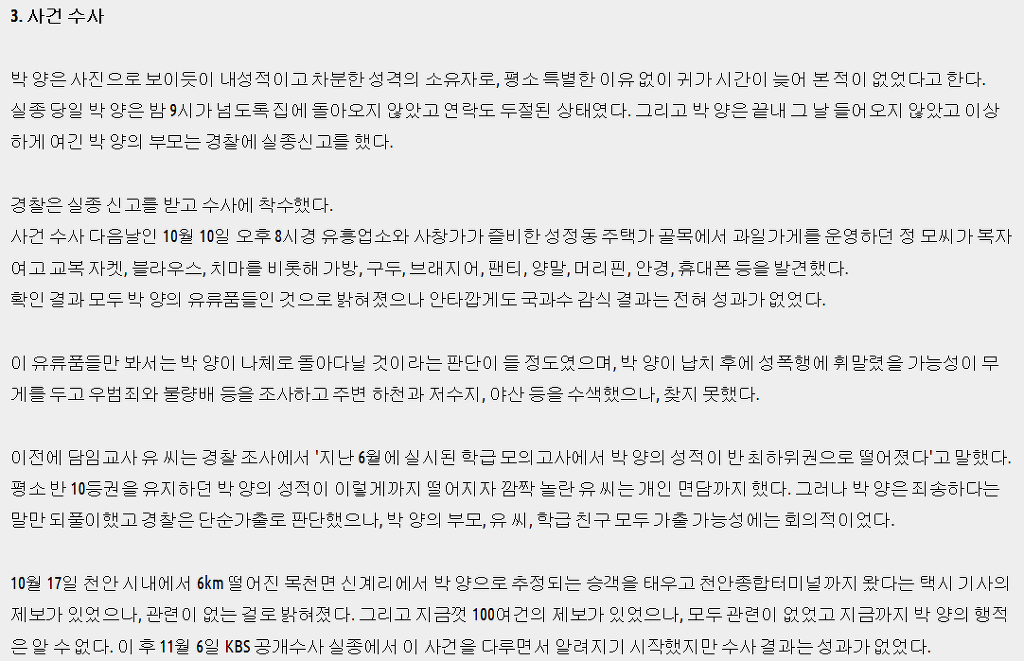 3. 사건 수사

박 양은 사진으로 보이듯이 내성적이고 차분한 성격의 소유자로, 평소 특별한 이유 없이 귀가 시간이 늦어 본 적이 없었다고 한다. 실종 당일 박 양은 밤 9시가 넘도록 집에 돌아오지 않았고 연락도 두절된 상태였다. 그리고 박 양은 끝내 그 날 들어오지 않았고 이상하게 여긴 박 양의 부모는 경찰에 실종신고를 했다.

경찰은 실종 신고를 받고 수사에 착수했다.
사건 수사 다음날인 10월 10일 오후 8시경 유흥업소와 사창가가 즐비한 성정동 주택가 골목에서 과일가게를 운영하던 정 모씨가 복자여고 교복 자켓, 블라우스, 치마를 비롯해 가방, 구두, 브래지어, 팬티, 양말, 머리핀, 안경, 휴대폰 등을 발견했다.
확인 결과 모두 박 양의 유류품들인 것으로 밝혀졌으나 안타깝게도 국과수 감식 결과는 전혀 성과가 없었다.

이 유류품들만 봐서는 박 양이 나체로 돌아다닐 것이라는 판단이 들 정도였으며, 박 양이 납치 후에 성폭행에 휘말렸을 가능성이 무게를 두고 우범죄와 불량배 등을 조사하고 주변 하천과 저수지, 야산 등을 수색했으나, 찾지 못했다.

이전에 담임교사 유 씨는 경찰 조사에서 '지난 6월에 실시된 학급 모의고사에서 박 양의 성적이 반 최하위권으로 떨어졌다'고 말했다. 평소 반 10등권을 유지하던 박 양의 성적이 이렇게까지 떨어지자 깜짝 놀란 유 씨는 개인 면담까지 했다. 그러나 박 양은 죄송하다는 말만 되풀이했고 경찰은 단순가출로 판단했으나, 박 양의 부모, 유 씨, 학급 친구 모두 가출 가능성에는 회의적이었다.

10월 17일 천안 시내에서 6km 떨어진 목천면 신계리에서 박 양으로 추정되는 승객을 태우고 천안종합터미널까지 왔다는 택시 기사의 제보가 있었으나, 관련이 없는 걸로 밝혀졌다. 그리고 지금껏 100여건의 제보가 있었으나, 모두 관련이 없었고 지금까지 박 양의 행적은 알 수 없다. 이 후 11월 6일 KBS 공개수사 실종에서 이 사건을 다루면서 알려지기 시작했지만 수사 결과는 성과가 없었다.